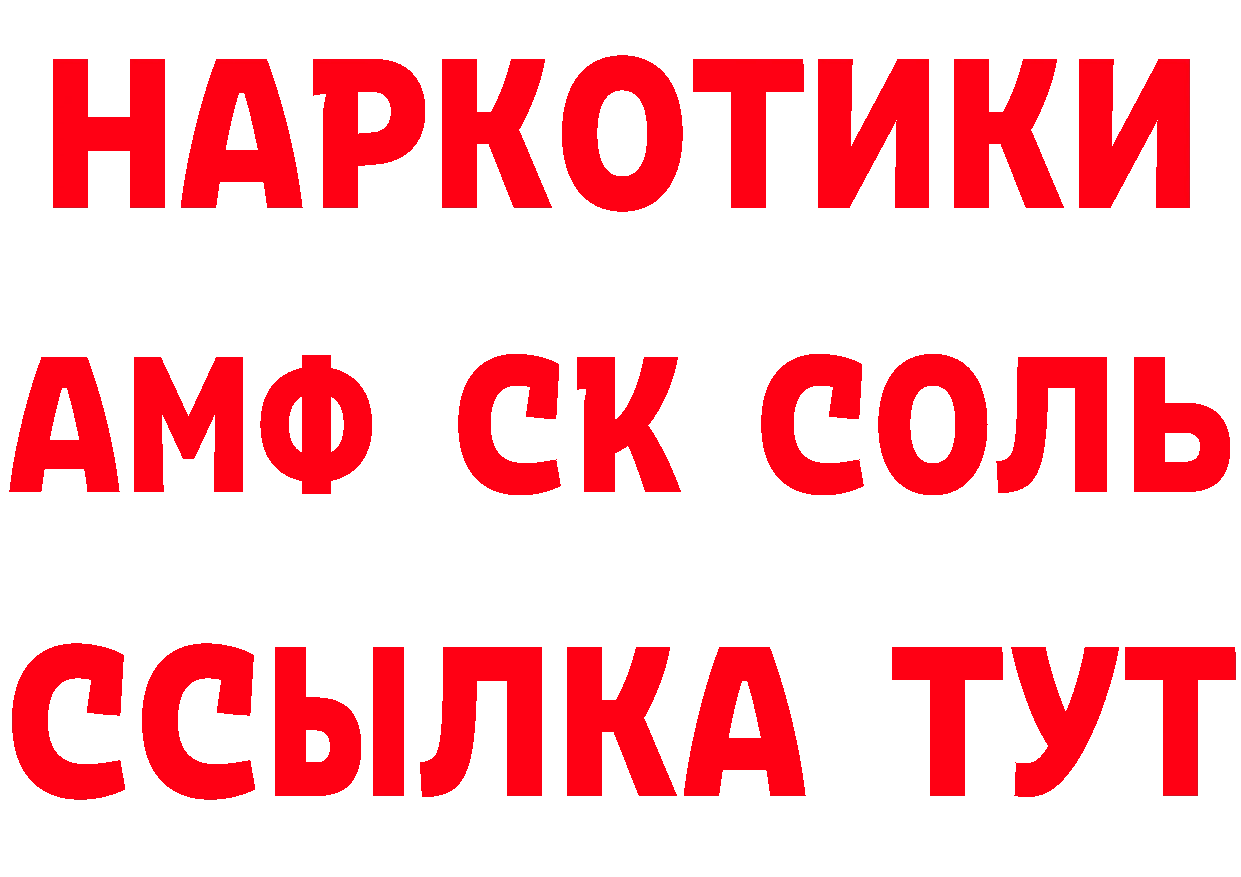 НАРКОТИКИ

АМФ СК СОЛЬ

ССЫЛКА ТУТ